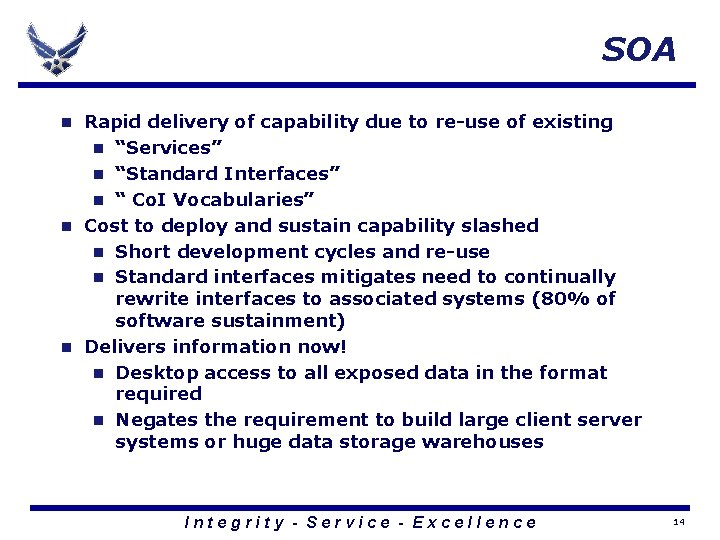 SOA

- Rapid delivery of capability due to re-use of existing
  - “Services”
  - “Standard Interfaces”
  - “ CoI Vocabularies”
- Cost to deploy and sustain capability slashed
  - Short development cycles and re-use
  - Standard interfaces mitigates need to continually rewrite interfaces to associated systems (80% of software sustainment)
- Delivers information now!
  - Desktop access to all exposed data in the format required
  - Negates the requirement to build large client server systems or huge data storage warehouses

Integrity - Service - Excellence

14